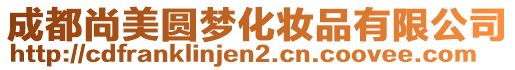 成都尚美圆梦化妆品有限公司
http://cdfranklinjen2.cn.coovee.com